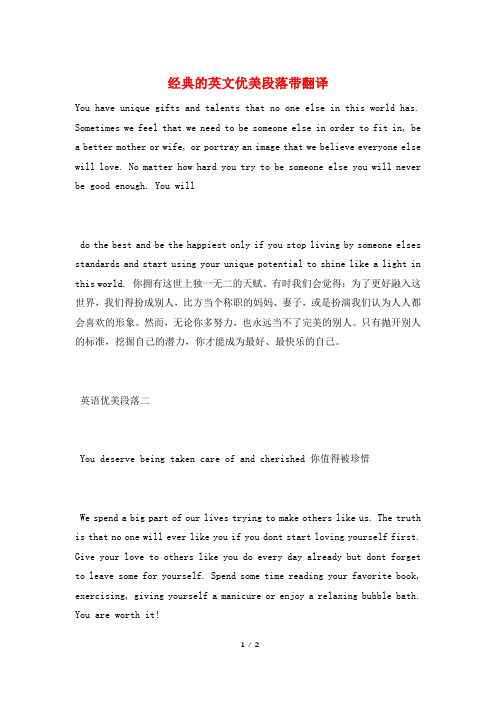 经典的英文优美段落带翻译

You have unique gifts and talents that no one else in this world has. Sometimes we feel that we need to be someone else in order to fit in, be a better mother or wife, or portray an image that we believe everyone else will love. No matter how hard you try to be someone else you will never be good enough. You will

do the best and be the happiest only if you stop living by someone elses standards and start using your unique potential to shine like a light in this world. 你拥有这世上独一无二的天赋。有时我们会觉得：为了更好融入这世界，我们得扮成别人，比方当个称职的妈妈、妻子，或是扮演我们认为人人都会喜欢的形象。然而，无论你多努力，也永远当不了完美的别人。只有抛开别人的标准，挖掘自己的潜力，你才能成为最好、最快乐的自己。

英语优美段落二

You deserve being taken care of and cherished 你值得被珍惜

We spend a big part of our lives trying to make others like us. The truth is that no one will ever like you if you dont start loving yourself first. Give your love to others like you do every day already but dont forget to leave some for yourself. Spend some time reading your favorite book, exercising, giving yourself a manicure or enjoy a relaxing bubble bath. You are worth it!

1 / 2